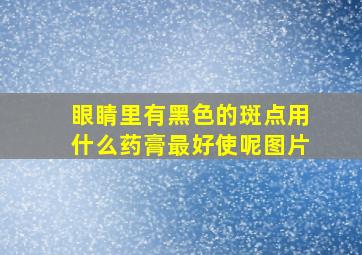 眼睛里有黑色的斑点用什么药膏最好使呢图片